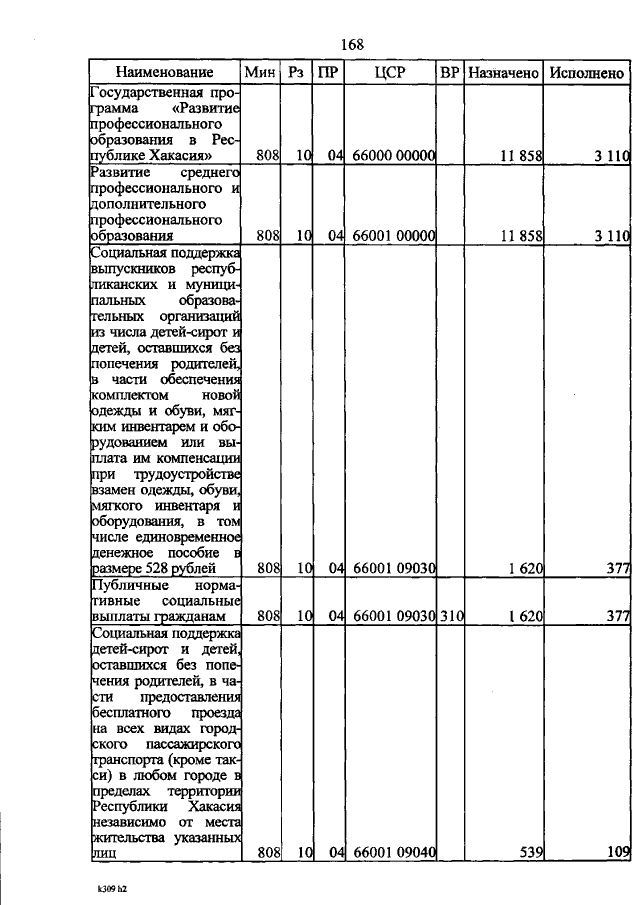 168

| Наименование | Мин | Рз | ПР | ЦСР | ВР | Назначено | Исполнено |
|---|---|---|---|---|---|---|---|
| Государственная программа «Развитие профессионального образования в Республике Хакасия» | 808 | 10 | 04 | 66000 00000 | | 11 858 | 3 110 |
| Развитие среднего профессионального и дополнительного профессионального образования | 808 | 10 | 04 | 66001 00000 | | 11 858 | 3 110 |
| Социальная поддержка выпускников республиканских и муниципальных образовательных организаций из числа детей-сирот и детей, оставшихся без попечения родителей, в части обеспечения комплектом новой одежды и обуви, мягким инвентарем и оборудованием или выплата им компенсации при трудоустройстве взамен одежды, обуви, мягкого инвентаря и оборудования, в том числе единовременное денежное пособие в размере 528 рублей | 808 | 10 | 04 | 66001 09030 | | 1 620 | 377 |
| Публичные нормативные социальные выплаты гражданам | 808 | 10 | 04 | 66001 09030 | 310 | 1 620 | 377 |
| Социальная поддержка детей-сирот и детей, оставшихся без попечения родителей, в части предоставления бесплатного проезда на всех видах городского пассажирского транспорта (кроме такси) в любом городе в пределах территории Республики Хакасия независимо от места жительства указанных лиц | 808 | 10 | 04 | 66001 09040 | | 539 | 109 |

k309 h2